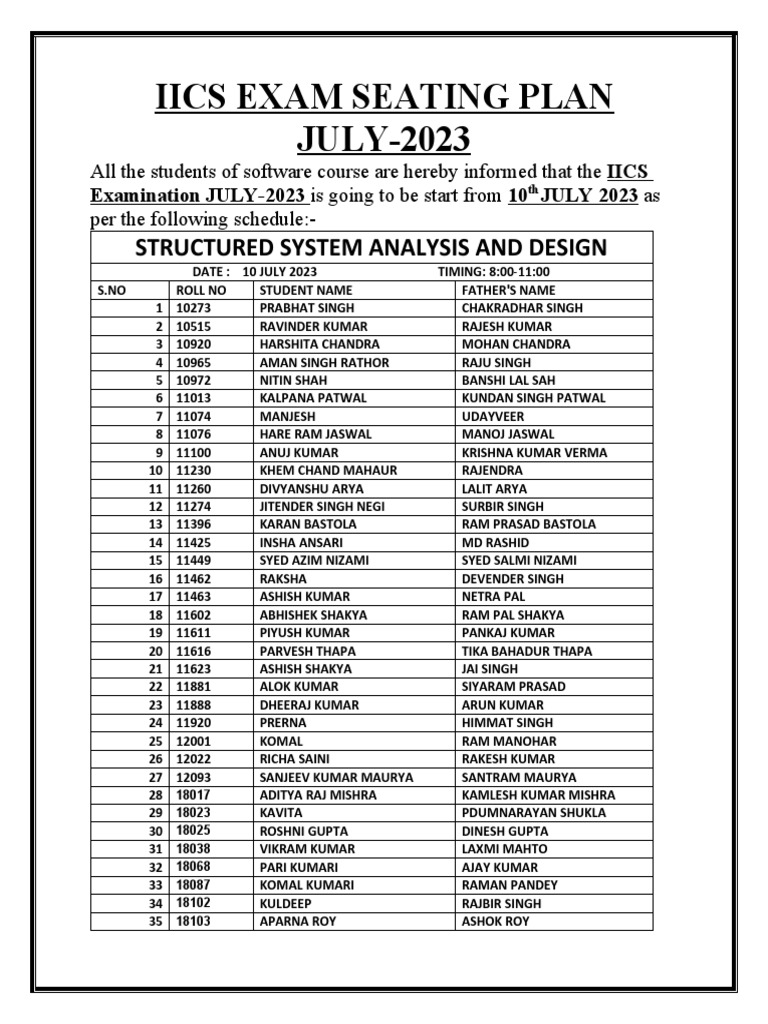 IICS EXAM SEATING PLAN JULY-2023

All the students of software course are hereby informed that the IICS Examination JULY-2023 is going to be start from $10^{th}$ JULY 2023 as per the following schedule:-

STRUCTURED SYSTEM ANALYSIS AND DESIGN

DATE : 10 JULY 2023 TIMING: 8:00-11:00

| S.NO | ROLL NO | STUDENT NAME | FATHER'S NAME |
|---|---|---|---|
| 1 | 10273 | PRABHAT SINGH | CHAKRADHAR SINGH |
| 2 | 10515 | RAVINDER KUMAR | RAJESH KUMAR |
| 3 | 10920 | HARSHITA CHANDRA | MOHAN CHANDRA |
| 4 | 10965 | AMAN SINGH RATHOR | RAJU SINGH |
| 5 | 10972 | NITIN SHAH | BANSHI LAL SAH |
| 6 | 11013 | KALPANA PATWAL | KUNDAN SINGH PATWAL |
| 7 | 11074 | MANJESH | UDAYVEER |
| 8 | 11076 | HARE RAM JASWAL | MANOJ JASWAL |
| 9 | 11100 | ANUJ KUMAR | KRISHNA KUMAR VERMA |
| 10 | 11230 | KHEM CHAND MAHAUR | RAJENDRA |
| 11 | 11260 | DIVYANSHU ARYA | LALIT ARYA |
| 12 | 11274 | JITENDER SINGH NEGI | SURBIR SINGH |
| 13 | 11396 | KARAN BASTOLA | RAM PRASAD BASTOLA |
| 14 | 11425 | INSHA ANSARI | MD RASHID |
| 15 | 11449 | SYED AZIM NIZAMI | SYED SALMI NIZAMI |
| 16 | 11462 | RAKSHA | DEVENDER SINGH |
| 17 | 11463 | ASHISH KUMAR | NETRA PAL |
| 18 | 11602 | ABHISHEK SHAKYA | RAM PAL SHAKYA |
| 19 | 11611 | PIYUSH KUMAR | PANKAJ KUMAR |
| 20 | 11616 | PARVESH THAPA | TIKA BAHADUR THAPA |
| 21 | 11623 | ASHISH SHAKYA | JAI SINGH |
| 22 | 11881 | ALOK KUMAR | SIYARAM PRASAD |
| 23 | 11888 | DHEERAJ KUMAR | ARUN KUMAR |
| 24 | 11920 | PRERNA | HIMMAT SINGH |
| 25 | 12001 | KOMAL | RAM MANOHAR |
| 26 | 12022 | RICHA SAINI | RAKESH KUMAR |
| 27 | 12093 | SANJEEV KUMAR MAURYA | SANTRAM MAURYA |
| 28 | 18017 | ADITYA RAJ MISHRA | KAMLESH KUMAR MISHRA |
| 29 | 18023 | KAVITA | PDUMNARAYAN SHUKLA |
| 30 | 18025 | ROSHNI GUPTA | DINESH GUPTA |
| 31 | 18038 | VIKRAM KUMAR | LAXMI MAHTO |
| 32 | 18068 | PARI KUMARI | AJAY KUMAR |
| 33 | 18087 | KOMAL KUMARI | RAMAN PANDEY |
| 34 | 18102 | KULDEEP | RAJBIR SINGH |
| 35 | 18103 | APARNA ROY | ASHOK ROY |